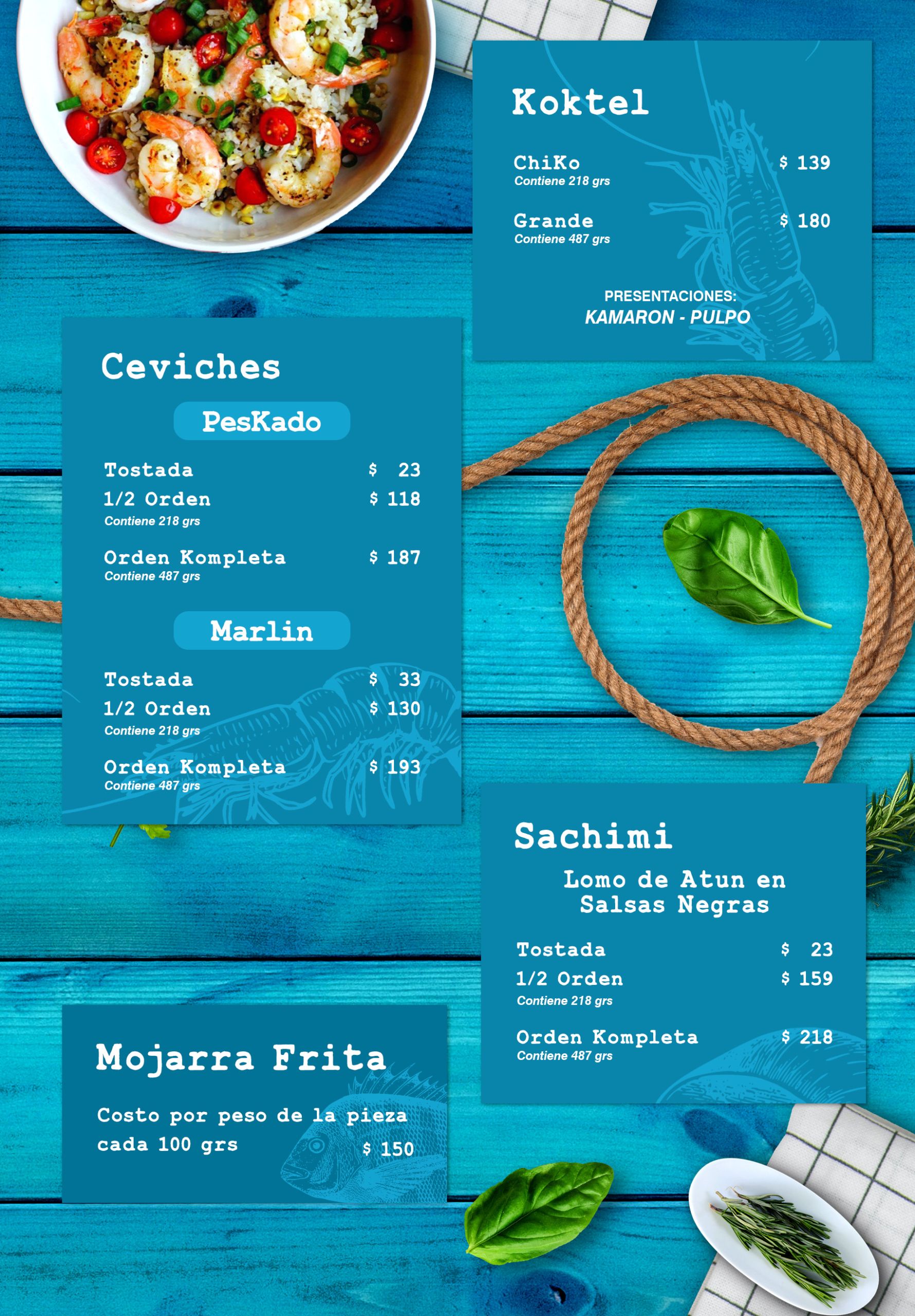 Koktel

ChiKo $ 139
Contiene 218 grs

Grande $ 180
Contiene 487 grs

PRESENTACIONES:
KAMARON - PULPO

Ceviches

PesKado

Tostada $ 23
1/2 Orden $ 118
Contiene 218 grs

Orden Kompleta $ 187
Contiene 487 grs

Marlin

Tostada $ 33
1/2 Orden $ 130
Contiene 218 grs

Orden Kompleta $ 193
Contiene 487 grs

Sachimi

Lomo de Atun en Salsas Negras

Tostada $ 23
1/2 Orden $ 159
Contiene 218 grs

Orden Kompleta $ 218
Contiene 487 grs

Mojarra Frita

Costo por peso de la pieza cada 100 grs $ 150